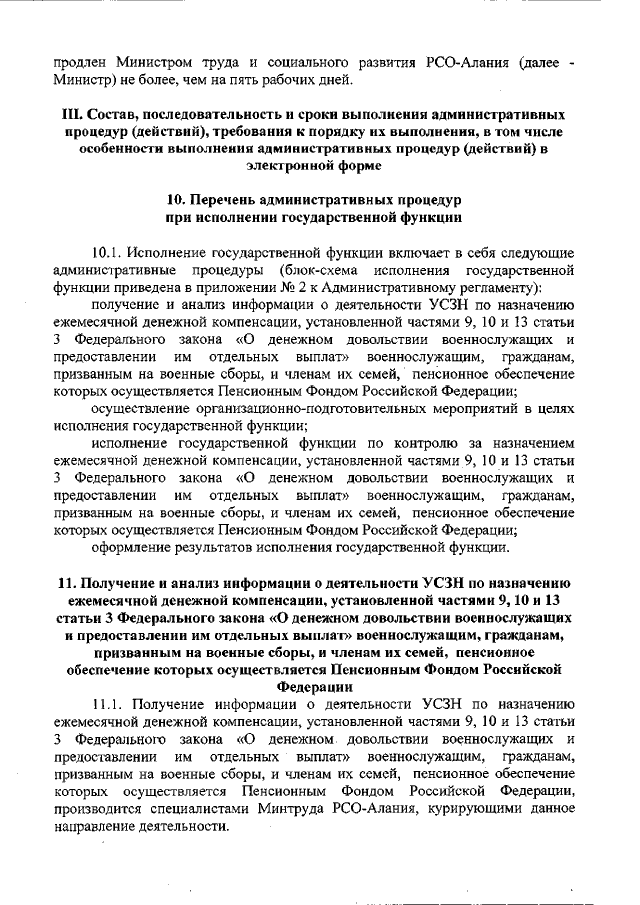 продлен Министром труда и социального развития РСО-Алания (далее - Министр) не более, чем на пять рабочих дней.

III. Состав, последовательность и сроки выполнения административных процедур (действий), требования к порядку их выполнения, в том числе особенности выполнения административных процедур (действий) в электронной форме

10. Перечень административных процедур при исполнении государственной функции

10.1. Исполнение государственной функции включает в себя следующие административные процедуры (блок-схема исполнения государственной функции приведена в приложении № 2 к Административному регламенту):

получение и анализ информации о деятельности УСЗН по назначению ежемесячной денежной компенсации, установленной частями 9, 10 и 13 статьи 3 Федерального закона «О денежном довольствии военнослужащих и предоставлении им отдельных выплат» военнослужащим, гражданам, призванным на военные сборы, и членам их семей, пенсионное обеспечение которых осуществляется Пенсионным Фондом Российской Федерации;

осуществление организационно-подготовительных мероприятий в целях исполнения государственной функции;

исполнение государственной функции по контролю за назначением ежемесячной денежной компенсации, установленной частями 9, 10 и 13 статьи 3 Федерального закона «О денежном довольствии военнослужащих и предоставлении им отдельных выплат» военнослужащим, гражданам, призванным на военные сборы, и членам их семей, пенсионное обеспечение которых осуществляется Пенсионным Фондом Российской Федерации;

оформление результатов исполнения государственной функции.

11. Получение и анализ информации о деятельности УСЗН по назначению ежемесячной денежной компенсации, установленной частями 9, 10 и 13 статьи 3 Федерального закона «О денежном довольствии военнослужащих и предоставлении им отдельных выплат» военнослужащим, гражданам, призванным на военные сборы, и членам их семей, пенсионное обеспечение которых осуществляется Пенсионным Фондом Российской Федерации

11.1. Получение информации о деятельности УСЗН по назначению ежемесячной денежной компенсации, установленной частями 9, 10 и 13 статьи 3 Федерального закона «О денежном довольствии военнослужащих и предоставлении им отдельных выплат» военнослужащим, гражданам, призванным на военные сборы, и членам их семей, пенсионное обеспечение которых осуществляется Пенсионным Фондом Российской Федерации, производится специалистами Минтруда РСО-Алания, курирующими данное направление деятельности.